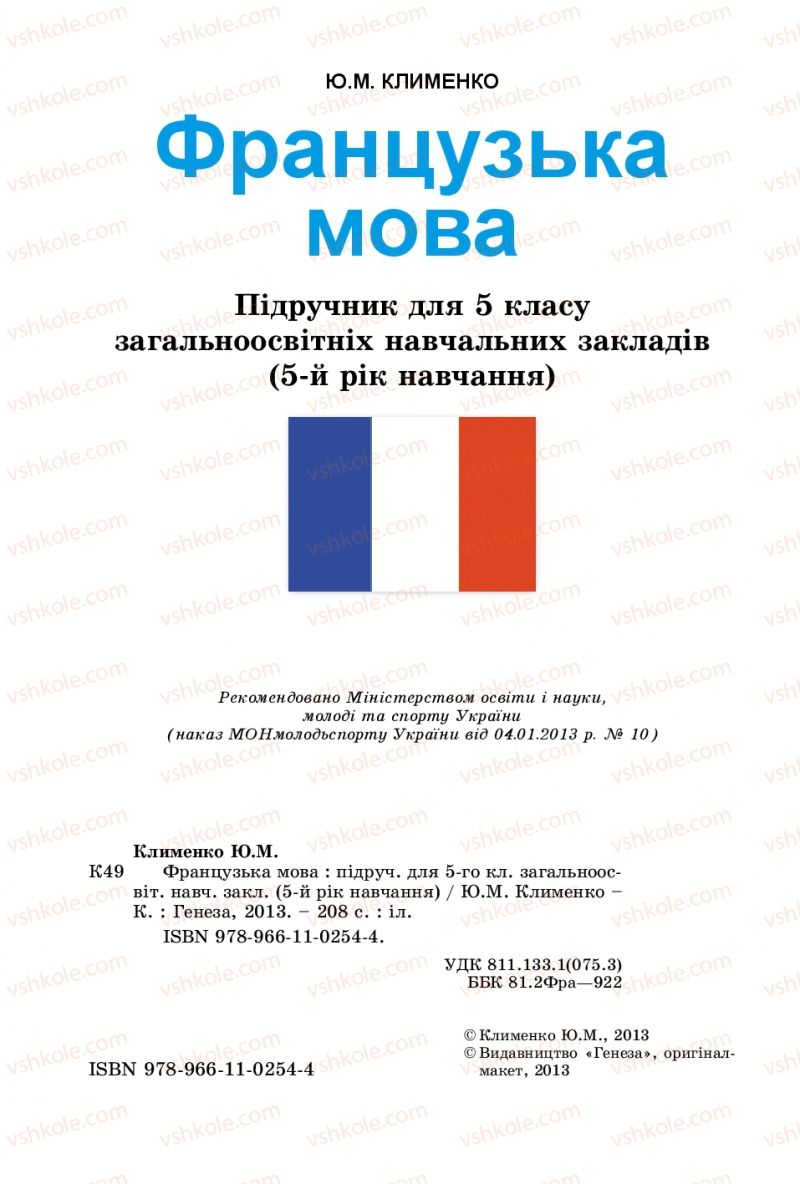 Ю.М. КЛИМЕНКО

Французька мова

Підручник для 5 класу загальноосвітніх навчальних закладів (5-й рік навчання)

Рекомендовано Міністерством освіти і науки, молоді та спорту України (наказ МОНмолодьспорту України від 04.01.2013 р. № 10)

Клименко Ю.М.
К49 Французька мова : підруч. для 5-го кл. загальноосвіт. навч. закл. (5-й рік навчання) / Ю.М. Клименко – К. : Генеза, 2013. – 208 с. : іл.
ISBN 978-966-11-0254-4.

УДК 811.133.1(075.3)
ББК 81.2Фра—922

ISBN 978-966-11-0254-4

© Клименко Ю.М., 2013
© Видавництво «Генеза», оригінал-макет, 2013

vshkole.com